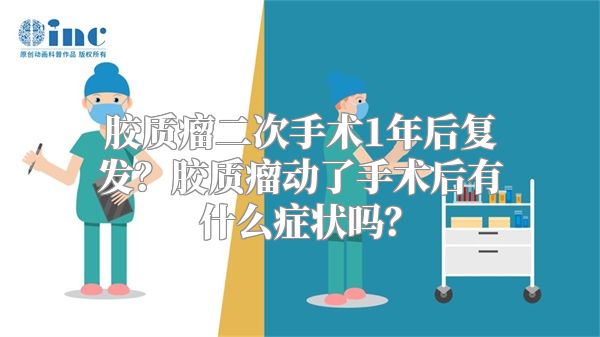 inc
原创动画科普作品 版权所有

胶质瘤二次手术1年后复发？胶质瘤动了手术后有什么症状吗？